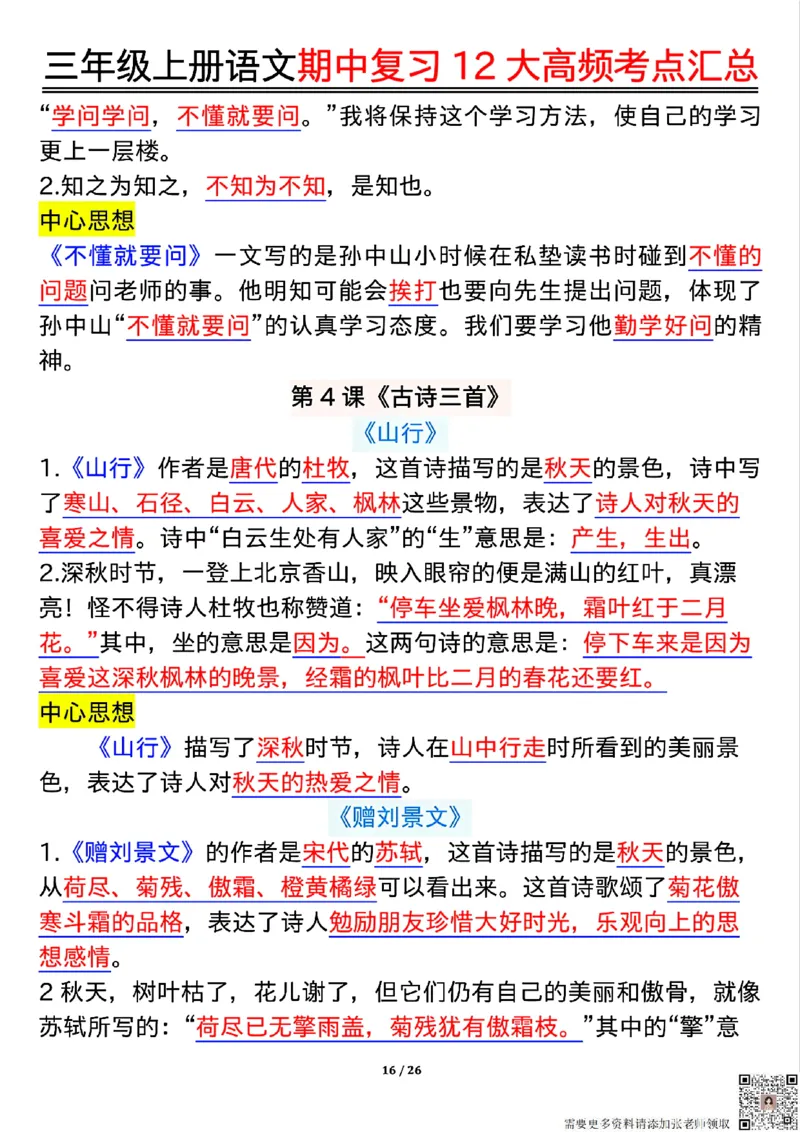 三年级上册语文期中复习 12 大高频考点汇总

“学问学问，不懂就要问。”我将保持这个学习方法，使自己的学习更上一层楼。

2.知之为知之，不知为不知，是知也。

中心思想

《不懂就要问》一文写的是孙中山小时候在私塾读书时碰到不懂的问题问老师的事。他明知可能会挨打也要向先生提出问题，体现了孙中山“不懂就要问”的认真学习态度。我们要学习他勤学好问的精神。

第 4 课《古诗三首》

《山行》

1.《山行》作者是唐代的杜牧，这首诗描写的是秋天的景色，诗中写了寒山、石径、白云、人家、枫林这些景物，表达了诗人对秋天的喜爱之情。诗中“白云生处有人家”的“生”意思是：产生，生出。

2.深秋时节，一登上北京香山，映入眼帘的便是满山的红叶，真漂亮！怪不得诗人杜牧也称赞道：“停车坐爱枫林晚，霜叶红于二月花。”其中，坐的意思是因为。这两句诗的意思是：停下车来是因为喜爱这深秋枫林的晚景，经霜的枫叶比二月的春花还要红。

中心思想

《山行》描写了深秋时节，诗人在山中行走时所看到的美丽景色，表达了诗人对秋天的热爱之情。

《赠刘景文》

1.《赠刘景文》的作者是宋代的苏轼，这首诗描写的是秋天的景色，从荷尽、菊残、傲霜、橙黄橘绿可以看出来。这首诗歌颂了菊花傲寒斗霜的品格，表达了诗人勉励朋友珍惜大好时光，乐观向上的思想感情。

2 秋天，树叶枯了，花儿谢了，但它们仍有自己的美丽和傲骨，就像苏轼所写的：“荷尽已无擎雨盖，菊残犹有傲霜枝。”其中的“擎”意

16 / 26

需要更多资料请添加张老师领取